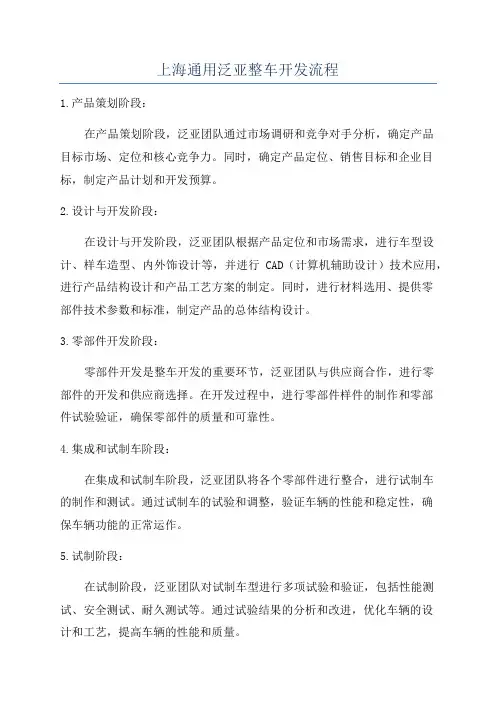 上海通用泛亚整车开发流程

1.产品策划阶段：

在产品策划阶段，泛亚团队通过市场调研和竞争对手分析，确定产品目标市场、定位和核心竞争力。同时，确定产品定位、销售目标和企业目标，制定产品计划和开发预算。

2.设计与开发阶段：

在设计与开发阶段，泛亚团队根据产品定位和市场需求，进行车型设计、样车造型、内外饰设计等，并进行 CAD（计算机辅助设计）技术应用，进行产品结构设计和产品工艺方案的制定。同时，进行材料选用、提供零部件技术参数和标准，制定产品的总体结构设计。

3.零部件开发阶段：

零部件开发是整车开发的重要环节，泛亚团队与供应商合作，进行零部件的开发和供应商选择。在开发过程中，进行零部件样件的制作和零部件试验验证，确保零部件的质量和可靠性。

4.集成和试制车阶段：

在集成和试制车阶段，泛亚团队将各个零部件进行整合，进行试制车的制作和测试。通过试制车的试验和调整，验证车辆的性能和稳定性，确保车辆功能的正常运作。

5.试制阶段：

在试制阶段，泛亚团队对试制车型进行多项试验和验证，包括性能测试、安全测试、耐久测试等。通过试验结果的分析和改进，优化车辆的设计和工艺，提高车辆的性能和质量。